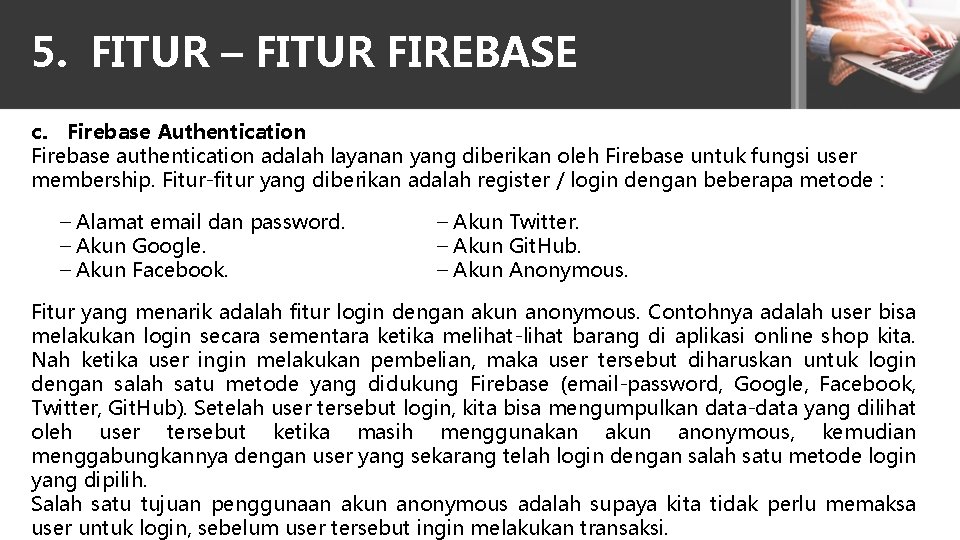 5. FITUR – FITUR FIREBASE

c. Firebase Authentication
Firebase authentication adalah layanan yang diberikan oleh Firebase untuk fungsi user membership. Fitur-fitur yang diberikan adalah register / login dengan beberapa metode :

– Alamat email dan password.
– Akun Google.
– Akun Facebook.

– Akun Twitter.
– Akun GitHub.
– Akun Anonymous.

Fitur yang menarik adalah fitur login dengan akun anonymous. Contohnya adalah user bisa melakukan login secara sementara ketika melihat-lihat barang di aplikasi online shop kita. Nah ketika user ingin melakukan pembelian, maka user tersebut diharuskan untuk login dengan salah satu metode yang didukung Firebase (email-password, Google, Facebook, Twitter, GitHub). Setelah user tersebut login, kita bisa mengumpulkan data-data yang dilihat oleh user tersebut ketika masih menggunakan akun anonymous, kemudian menggabungkannya dengan user yang sekarang telah login dengan salah satu metode login yang dipilih.
Salah satu tujuan penggunaan akun anonymous adalah supaya kita tidak perlu memaksa user untuk login, sebelum user tersebut ingin melakukan transaksi.